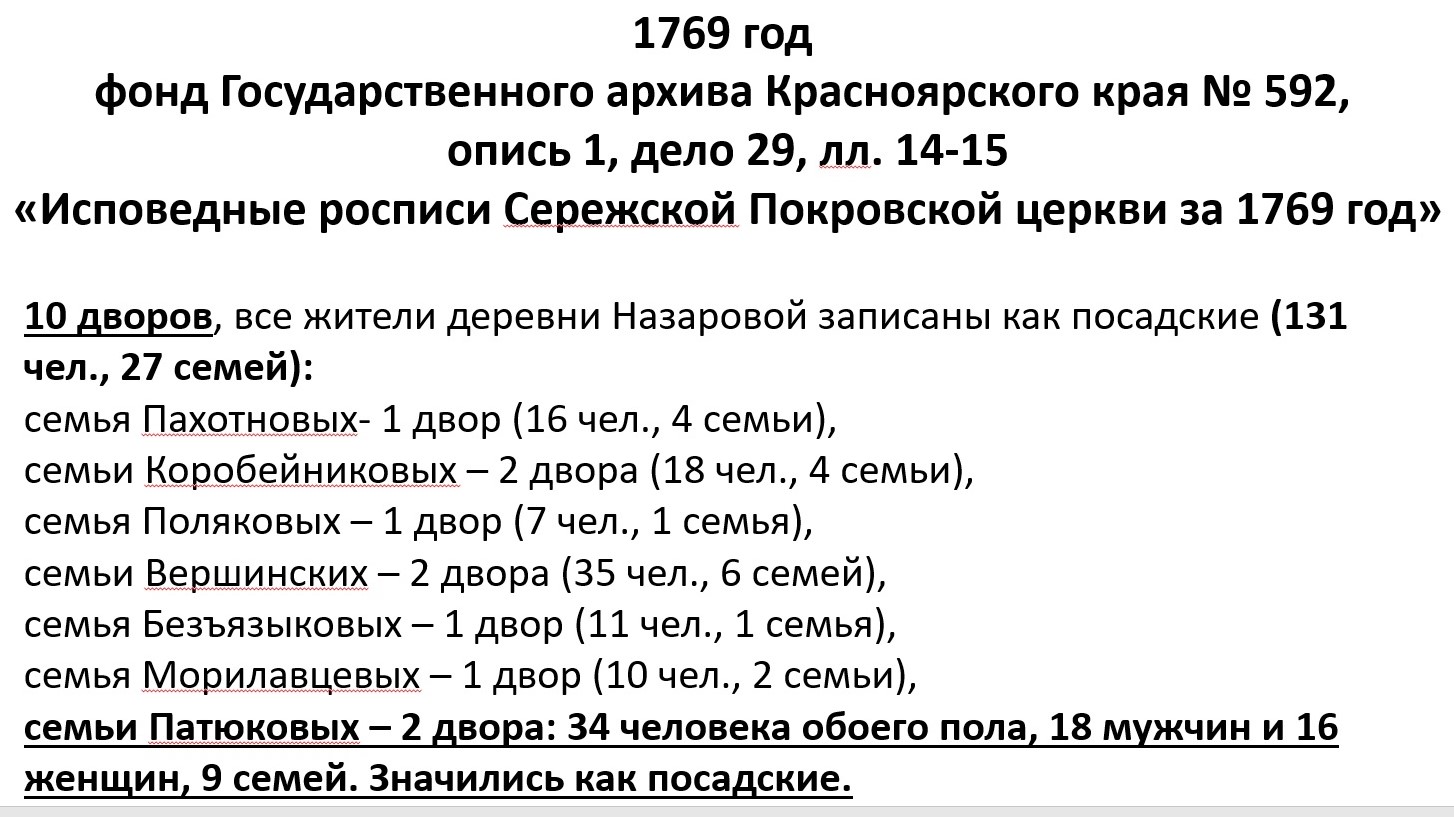 1769 год
фонд Государственного архива Красноярского края № 592,
опись 1, дело 29, лл. 14-15
«Исповедные росписи Сережской Покровской церкви за 1769 год»

10 дворов, все жители деревни Назаровой записаны как посадские (131 чел., 27 семей):
семья Пахотновых- 1 двор (16 чел., 4 семьи),
семьи Коробейниковых – 2 двора (18 чел., 4 семьи),
семья Поляковых – 1 двор (7 чел., 1 семья),
семьи Вершинских – 2 двора (35 чел., 6 семей),
семья Безъязыковых – 1 двор (11 чел., 1 семья),
семья Морилавцевых – 1 двор (10 чел., 2 семьи),
семьи Патюковых – 2 двора: 34 человека обоего пола, 18 мужчин и 16 женщин, 9 семей. Значились как посадские.